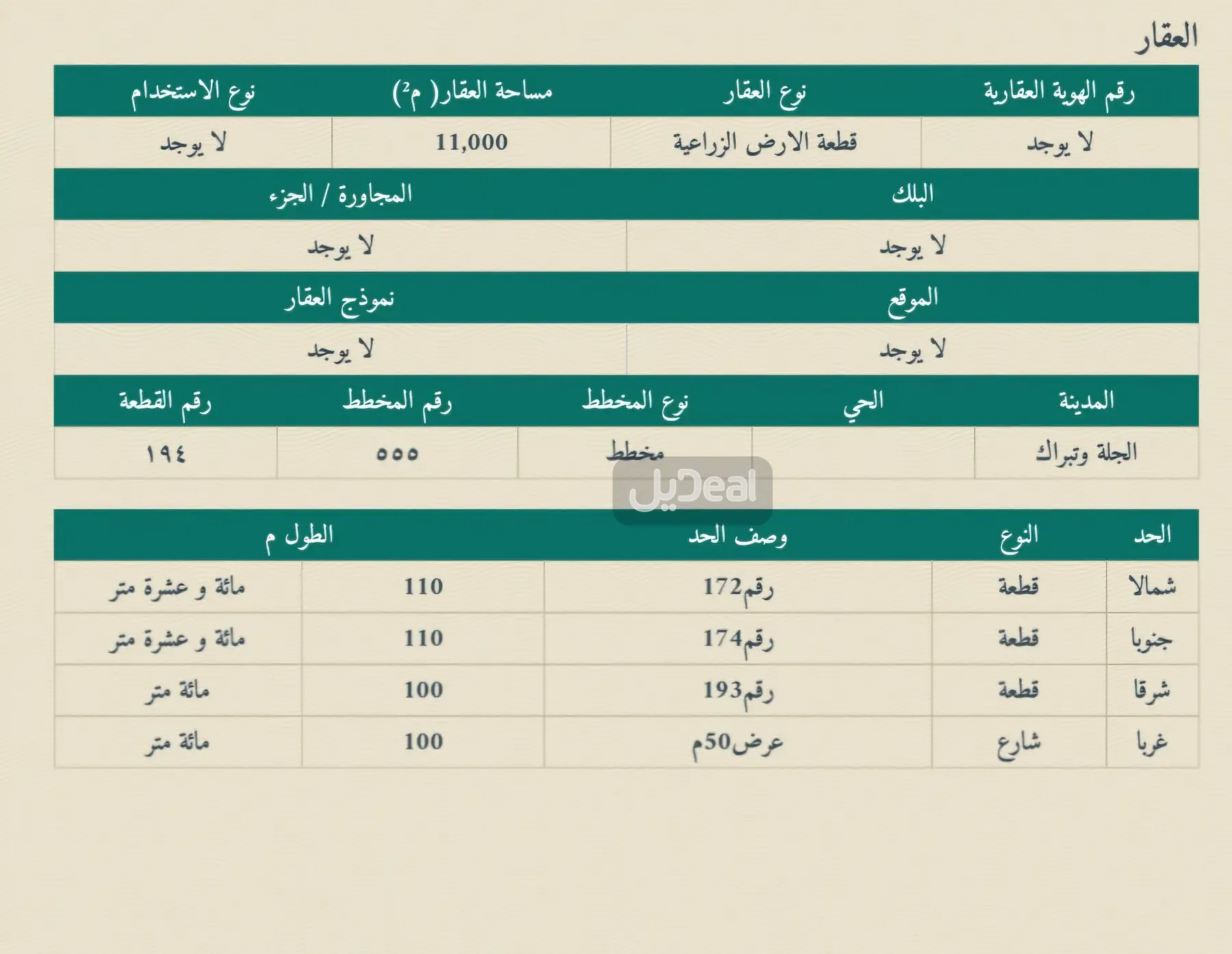 العقار

| رقم الهوية العقارية | نوع العقار | مساحة العقار( م$^2$) | نوع الاستخدام |
|---|---|---|---|
| لا يوجد | قطعة الارض الزراعية | 11,000 | لا يوجد |

| البلك | المجاورة / الجزء |
|---|---|
| لا يوجد | لا يوجد |

| الموقع | نموذج العقار |
|---|---|
| لا يوجد | لا يوجد |

| المدينة | الحي | نوع المخطط | رقم المخطط | رقم القطعة |
|---|---|---|---|---|
| الجلة وتبراك | | مخطط | ٥٥٥ | ١٩٤ |

ديل Deal

| الحد | النوع | وصف الحد | الطول م | |
|---|---|---|---|---|
| شمالا | قطعة | رقم172 | 110 | مائة و عشرة متر |
| جنوبا | قطعة | رقم174 | 110 | مائة و عشرة متر |
| شرقا | قطعة | رقم193 | 100 | مائة متر |
| غربا | شارع | عرض50م | 100 | مائة متر |